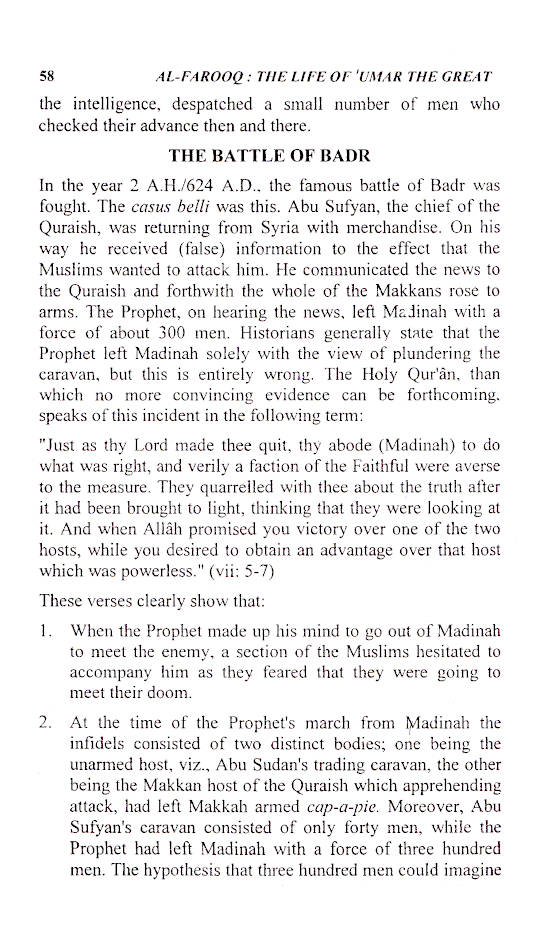 58 AL-FAROOQ : THE LIFE OF 'UMAR THE GREAT

the intelligence, despatched a small number of men who checked their advance then and there.

THE BATTLE OF BADR

In the year 2 A.H./624 A.D., the famous battle of Badr was fought. The casus belli was this. Abu Sufyan, the chief of the Quraish, was returning from Syria with merchandise. On his way he received (false) information to the effect that the Muslims wanted to attack him. He communicated the news to the Quraish and forthwith the whole of the Makkans rose to arms. The Prophet, on hearing the news, left Madinah with a force of about 300 men. Historians generally state that the Prophet left Madinah solely with the view of plundering the caravan, but this is entirely wrong. The Holy Qur'ân, than which no more convincing evidence can be forthcoming, speaks of this incident in the following term:

"Just as thy Lord made thee quit, thy abode (Madinah) to do what was right, and verily a faction of the Faithful were averse to the measure. They quarrelled with thee about the truth after it had been brought to light, thinking that they were looking at it. And when Allâh promised you victory over one of the two hosts, while you desired to obtain an advantage over that host which was powerless." (vii: 5-7)

These verses clearly show that:

1. When the Prophet made up his mind to go out of Madinah to meet the enemy, a section of the Muslims hesitated to accompany him as they feared that they were going to meet their doom.

2. At the time of the Prophet's march from Madinah the infidels consisted of two distinct bodies; one being the unarmed host, viz., Abu Sudan's trading caravan, the other being the Makkan host of the Quraish which apprehending attack, had left Makkah armed cap-a-pie. Moreover, Abu Sufyan's caravan consisted of only forty men, while the Prophet had left Madinah with a force of three hundred men. The hypothesis that three hundred men could imagine